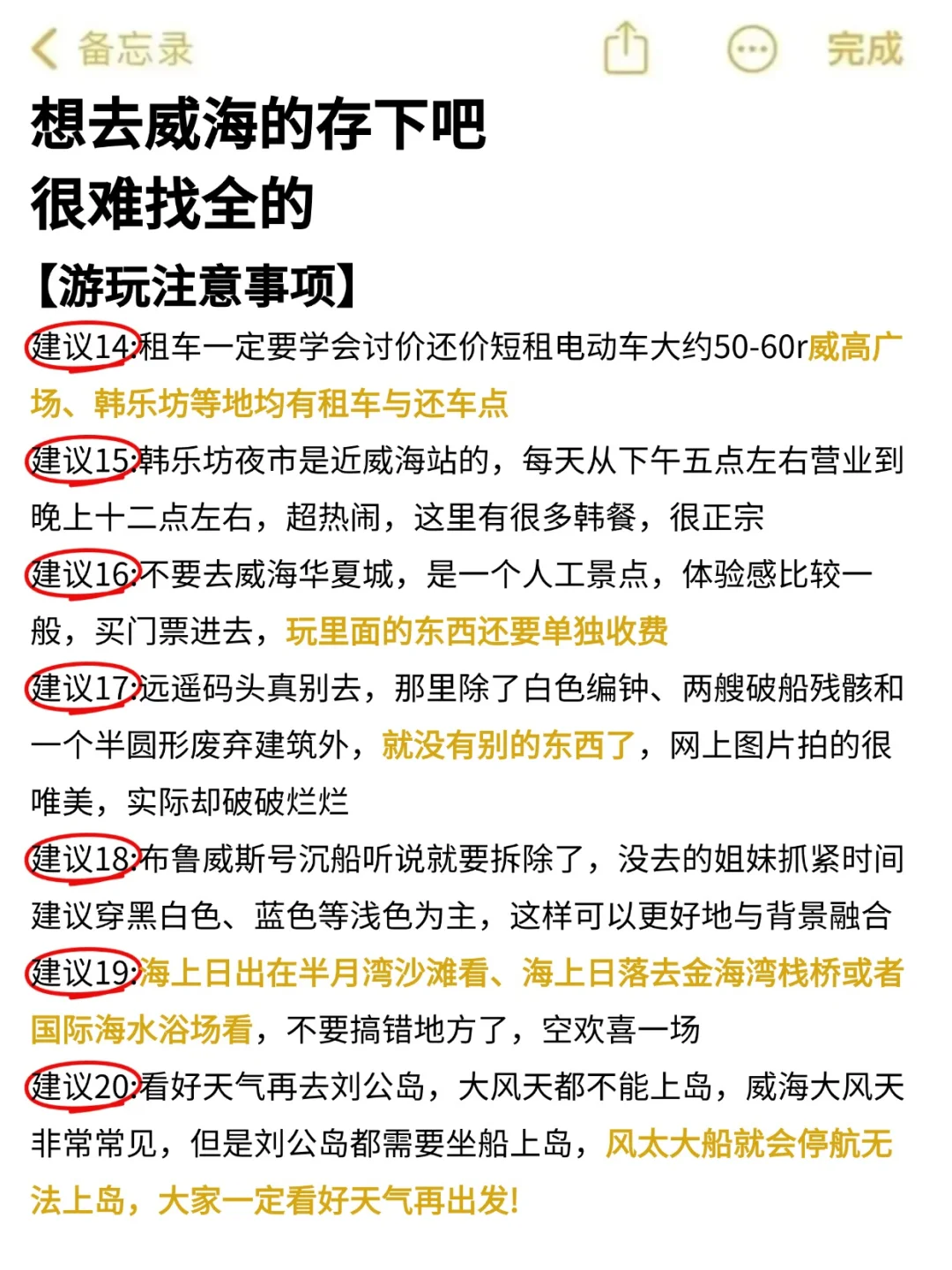 备忘录 完成

想去威海的存下吧
很难找全的

【游玩注意事项】

建议14:租车一定要学会讨价还价短租电动车大约50-60r威高广场、韩乐坊等地均有租车与还车点

建议15:韩乐坊夜市是近威海站的，每天从下午五点左右营业到晚上十二点左右，超热闹，这里有很多韩餐，很正宗

建议16:不要去威海华夏城，是一个人工景点，体验感比较一般，买门票进去，玩里面的东西还要单独收费

建议17:远遥码头真别去，那里除了白色编钟、两艘破船残骸和一个半圆形废弃建筑外，就没有别的东西了，网上图片拍的很唯美，实际却破破烂烂

建议18:布鲁威斯号沉船听说就要拆除了，没去的姐妹抓紧时间建议穿黑白色、蓝色等浅色为主，这样可以更好地与背景融合

建议19:海上日出在半月湾沙滩看、海上日落去金海湾栈桥或者国际海水浴场看，不要搞错地方了，空欢喜一场

建议20:看好天气再去刘公岛，大风天都不能上岛，威海大风天非常常见，但是刘公岛都需要坐船上岛，风太大船就会停航无法上岛，大家一定看好天气再出发!